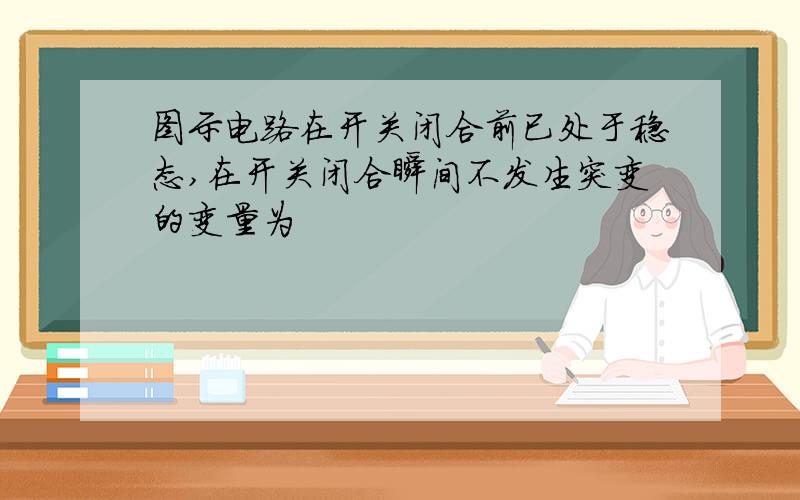 图示电路在开关闭合前已处于稳态,在开关闭合瞬间不发生突变的变量为